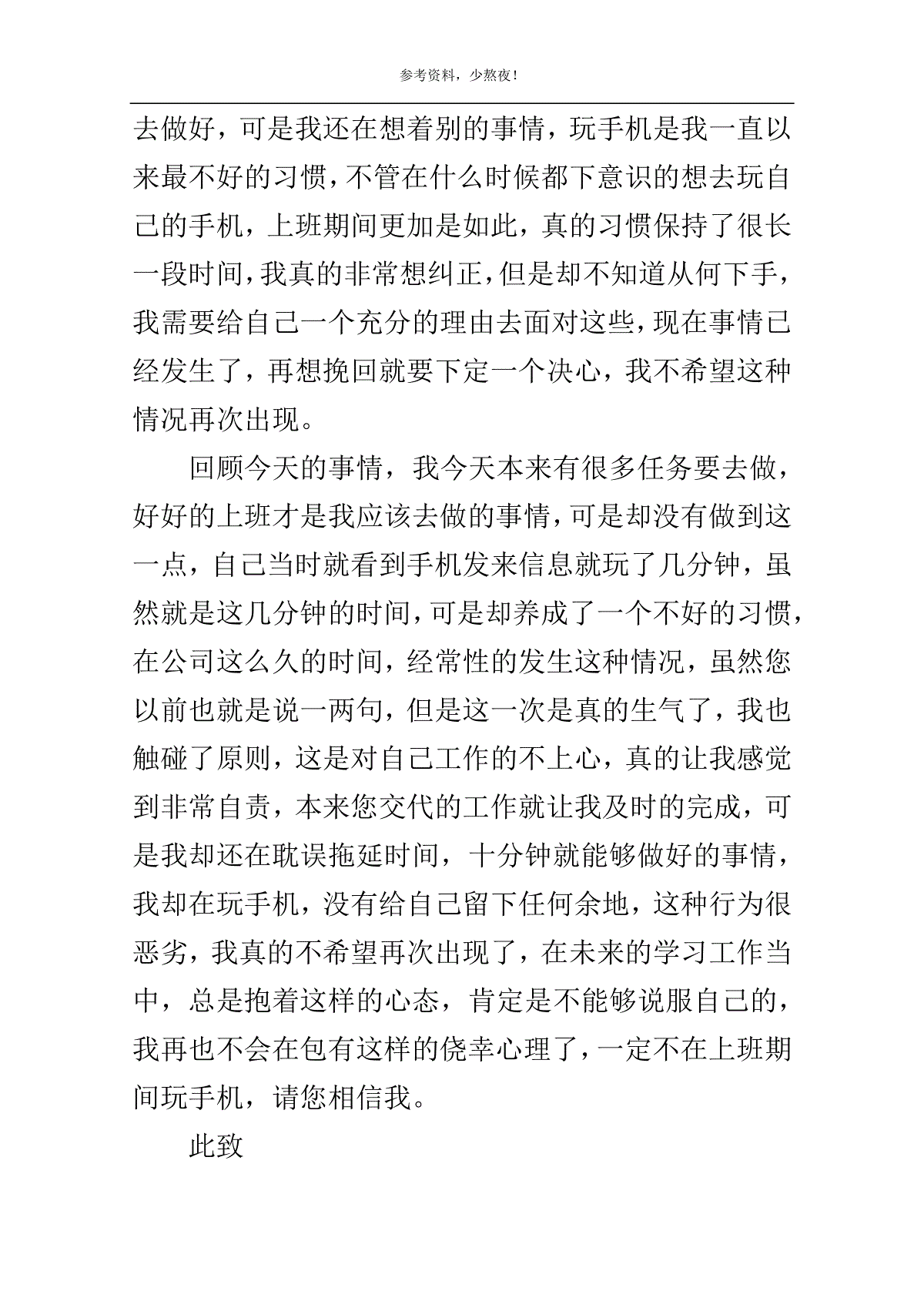 参考资料，少熬夜！

去做好，可是我还在想着别的事情，玩手机是我一直以来最不好的习惯，不管在什么时候都下意识的想去玩自己的手机，上班期间更加是如此，真的习惯保持了很长一段时间，我真的非常想纠正，但是却不知道从何下手，我需要给自己一个充分的理由去面对这些，现在事情已经发生了，再想挽回就要下定一个决心，我不希望这种情况再次出现。

回顾今天的事情，我今天本来有很多任务要去做，好好的上班才是我应该去做的事情，可是却没有做到这一点，自己当时就看到手机发来信息就玩了几分钟，虽然就是这几分钟的时间，可是却养成了一个不好的习惯，在公司这么久的时间，经常性的发生这种情况，虽然您以前也就是说一两句，但是这一次是真的生气了，我也触碰了原则，这是对自己工作的不上心，真的让我感觉到非常自责，本来您交代的工作就让我及时的完成，可是我却还在耽误拖延时间，十分钟就能够做好的事情，我却在玩手机，没有给自己留下任何余地，这种行为很恶劣，我真的不希望再次出现了，在未来的学习工作当中，总是抱着这样的心态，肯定是不能够说服自己的，我再也不会在包有这样的侥幸心理了，一定不在上班期间玩手机，请您相信我。

此致